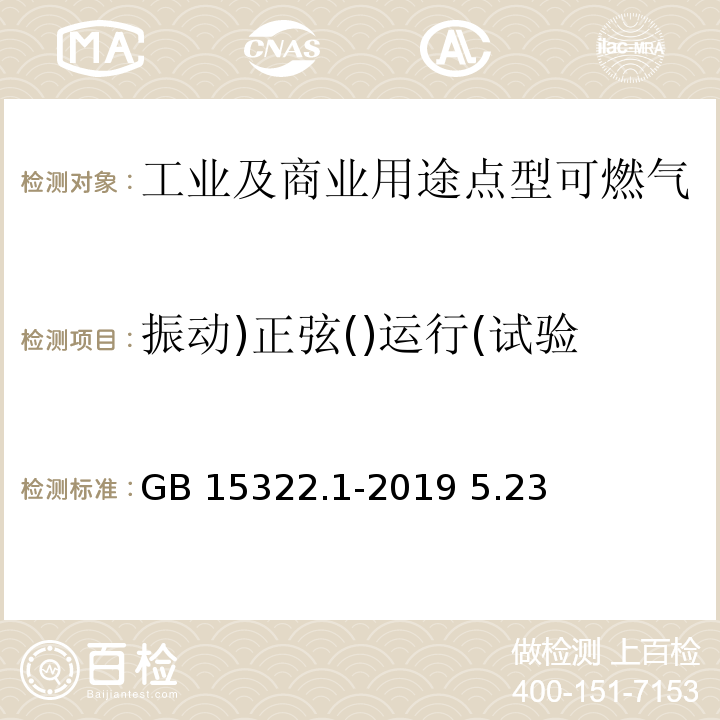 MA CNAS ilac-MRA

检测对象：工业及商业用途点型可燃气

检测项目：振动)正弦()运行(试验

检测标准：GB 15322.1-2019 5.23

百检
Baijiantest.com

做检测 上百检
400-151-7153